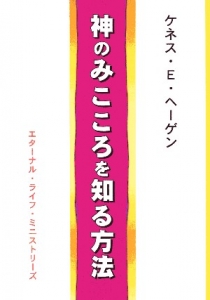 ケネス・E・ヘーゲン

神のみこころを知る方法

エターナル・ライフ・ミニストリーズ